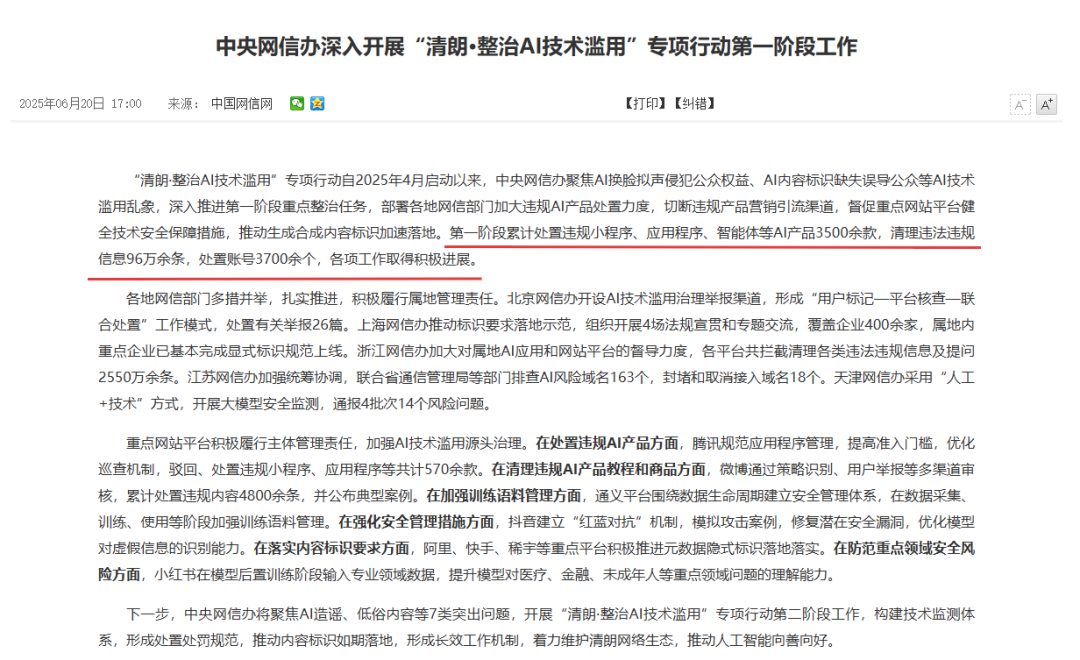 中央网信办深入开展“清朗·整治AI技术滥用”专项行动第一阶段工作

2025年06月20日 17:00　来源：中国网信网

【打印】【纠错】

A⁻ A⁺

“清朗·整治AI技术滥用”专项行动自2025年4月启动以来，中央网信办聚焦AI换脸拟声侵犯公众权益、AI内容标识缺失误导公众等AI技术滥用乱象，深入推进第一阶段重点整治任务，部署各地网信部门加大违规AI产品处置力度，切断违规产品营销引流渠道，督促重点网站平台健全技术安全保障措施，推动生成合成内容标识加速落地。第一阶段累计处置违规小程序、应用程序、智能体等AI产品3500余款，清理违法违规信息96万余条，处置账号3700余个，各项工作取得积极进展。

各地网信部门多措并举，扎实推进，积极履行属地管理责任。北京网信办开设AI技术滥用治理举报渠道，形成“用户标记—平台核查—联合处置”工作模式，处置有关举报26篇。上海网信办推动标识要求落地示范，组织开展4场法规宣贯和专题交流，覆盖企业400余家，属地内重点企业已基本完成显式标识规范上线。浙江网信办加大对属地AI应用和网站平台的督导力度，各平台共拦截清理各类违法违规信息及提问2550万余条。江苏网信办加强统筹协调，联合省通信管理局等部门排查AI风险域名163个，封堵和取消接入域名18个。天津网信办采用“人工+技术”方式，开展大模型安全监测，通报4批次14个风险问题。

重点网站平台积极履行主体管理责任，加强AI技术滥用源头治理。在处置违规AI产品方面，腾讯规范应用程序管理，提高准入门槛，优化巡查机制，驳回、处置违规小程序、应用程序等共计570余款。在清理违规AI产品教程和商品方面，微博通过策略识别、用户举报等多渠道审核，累计处置违规内容4800余条，并公布典型案例。在加强训练语料管理方面，通义平台围绕数据生命周期建立安全管理体系，在数据采集、训练、使用等阶段加强训练语料管理。在强化安全管理措施方面，抖音建立“红蓝对抗”机制，模拟攻击案例，修复潜在安全漏洞，优化模型对虚假信息的识别能力。在落实内容标识要求方面，阿里、快手、稀宇等重点平台积极推进元数据隐式标识落地落实。在防范重点领域安全风险方面，小红书在模型后置训练阶段输入专业领域数据，提升模型对医疗、金融、未成年人等重点领域问题的理解能力。

下一步，中央网信办将聚焦AI造谣、低俗内容等7类突出问题，开展“清朗·整治AI技术滥用”专项行动第二阶段工作，构建技术监测体系，形成处置处罚规范，推动内容标识如期落地，形成长效工作机制，着力维护清朗网络生态，推动人工智能向善向好。